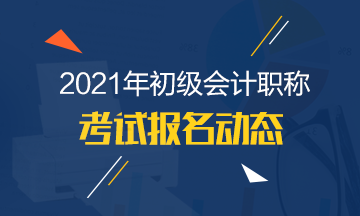 2021年初级会计职称
考试报名动态